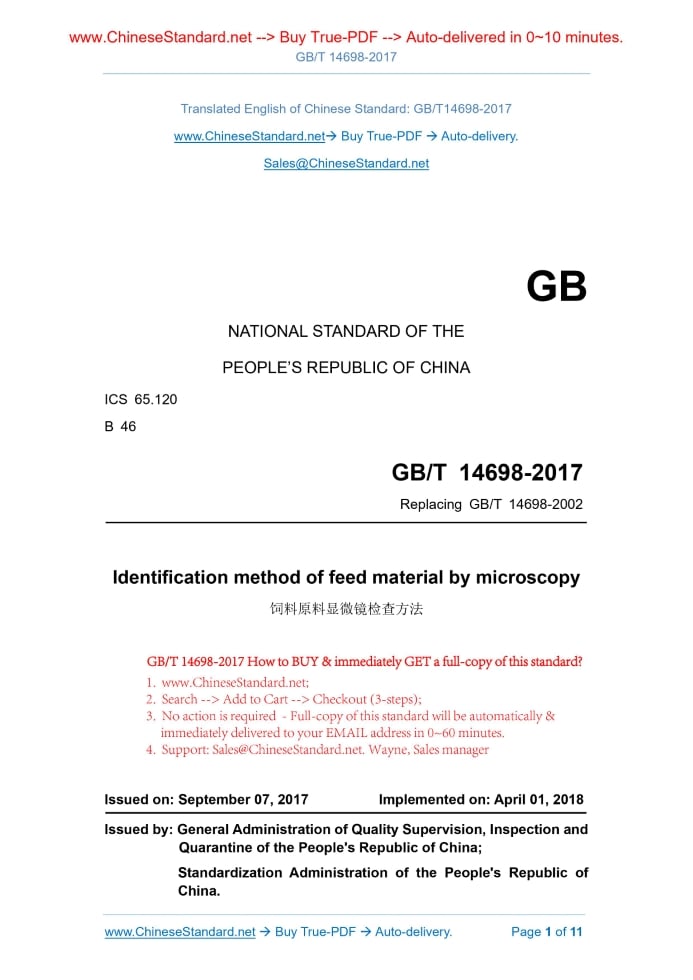 www.ChineseStandard.net --> Buy True-PDF --> Auto-delivered in 0~10 minutes.
GB/T 14698-2017

Translated English of Chinese Standard: GB/T14698-2017

www.ChineseStandard.net→ Buy True-PDF → Auto-delivery.

Sales@ChineseStandard.net

GB

NATIONAL STANDARD OF THE

PEOPLE'S REPUBLIC OF CHINA

ICS 65.120

B 46

GB/T 14698-2017

Replacing GB/T 14698-2002

Identification method of feed material by microscopy

饲料原料显微镜检查方法

GB/T 14698-2017 How to BUY & immediately GET a full-copy of this standard?

1. www.ChineseStandard.net;
2. Search --> Add to Cart --> Checkout (3-steps);
3. No action is required - Full-copy of this standard will be automatically & immediately delivered to your EMAIL address in 0~60 minutes.
4. Support: Sales@ChineseStandard.net. Wayne, Sales manager

Issued on: September 07, 2017    Implemented on: April 01, 2018

Issued by: General Administration of Quality Supervision, Inspection and Quarantine of the People's Republic of China;

Standardization Administration of the People's Republic of China.

www.ChineseStandard.net → Buy True-PDF → Auto-delivery.    Page 1 of 11